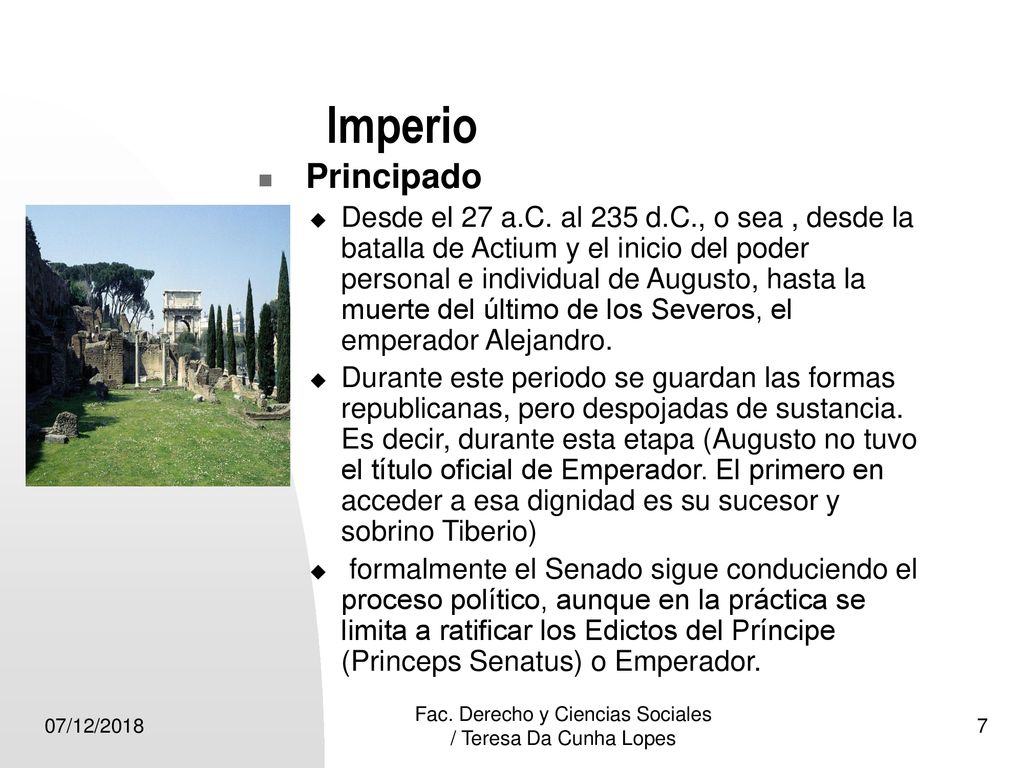 Imperio

Principado

Desde el 27 a.C. al 235 d.C., o sea , desde la batalla de Actium y el inicio del poder personal e individual de Augusto, hasta la muerte del último de los Severos, el emperador Alejandro.

Durante este periodo se guardan las formas republicanas, pero despojadas de sustancia. Es decir, durante esta etapa (Augusto no tuvo el título oficial de Emperador. El primero en acceder a esa dignidad es su sucesor y sobrino Tiberio)

formalmente el Senado sigue conduciendo el proceso político, aunque en la práctica se limita a ratificar los Edictos del Príncipe (Princeps Senatus) o Emperador.

07/12/2018

Fac. Derecho y Ciencias Sociales / Teresa Da Cunha Lopes

7